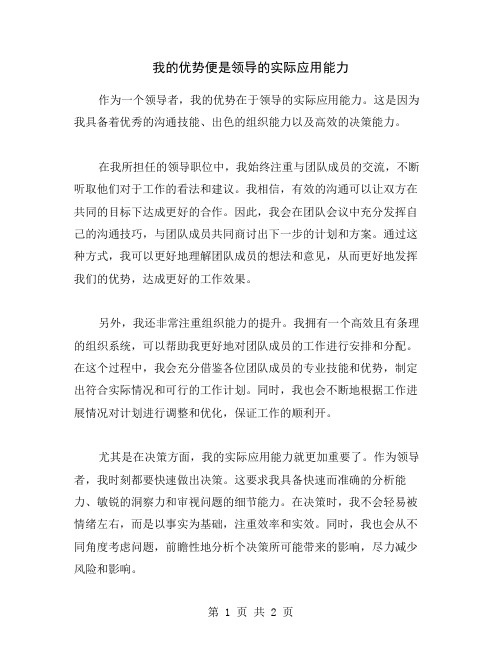 我的优势便是领导的实际应用能力

作为一个领导者，我的优势在于领导的实际应用能力。这是因为我具备着优秀的沟通技能、出色的组织能力以及高效的决策能力。

在我所担任的领导职位中，我始终注重与团队成员的交流，不断听取他们对于工作的看法和建议。我相信，有效的沟通可以让双方在共同的目标下达成更好的合作。因此，我会在团队会议中充分发挥自己的沟通技巧，与团队成员共同商讨出下一步的计划和方案。通过这种方式，我可以更好地理解团队成员的想法和意见，从而更好地发挥我们的优势，达成更好的工作效果。

另外，我还非常注重组织能力的提升。我拥有一个高效且有条理的组织系统，可以帮助我更好地对团队成员的工作进行安排和分配。在这个过程中，我会充分借鉴各位团队成员的专业技能和优势，制定出符合实际情况和可行的工作计划。同时，我也会不断地根据工作进展情况对计划进行调整和优化，保证工作的顺利开。

尤其是在决策方面，我的实际应用能力就更加重要了。作为领导者，我时刻都要快速做出决策。这要求我具备快速而准确的分析能力、敏锐的洞察力和审视问题的细节能力。在决策时，我不会轻易被情绪左右，而是以事实为基础，注重效率和实效。同时，我也会从不同角度考虑问题，前瞻性地分析个决策所可能带来的影响，尽力减少风险和影响。

第 1 页 共 2 页